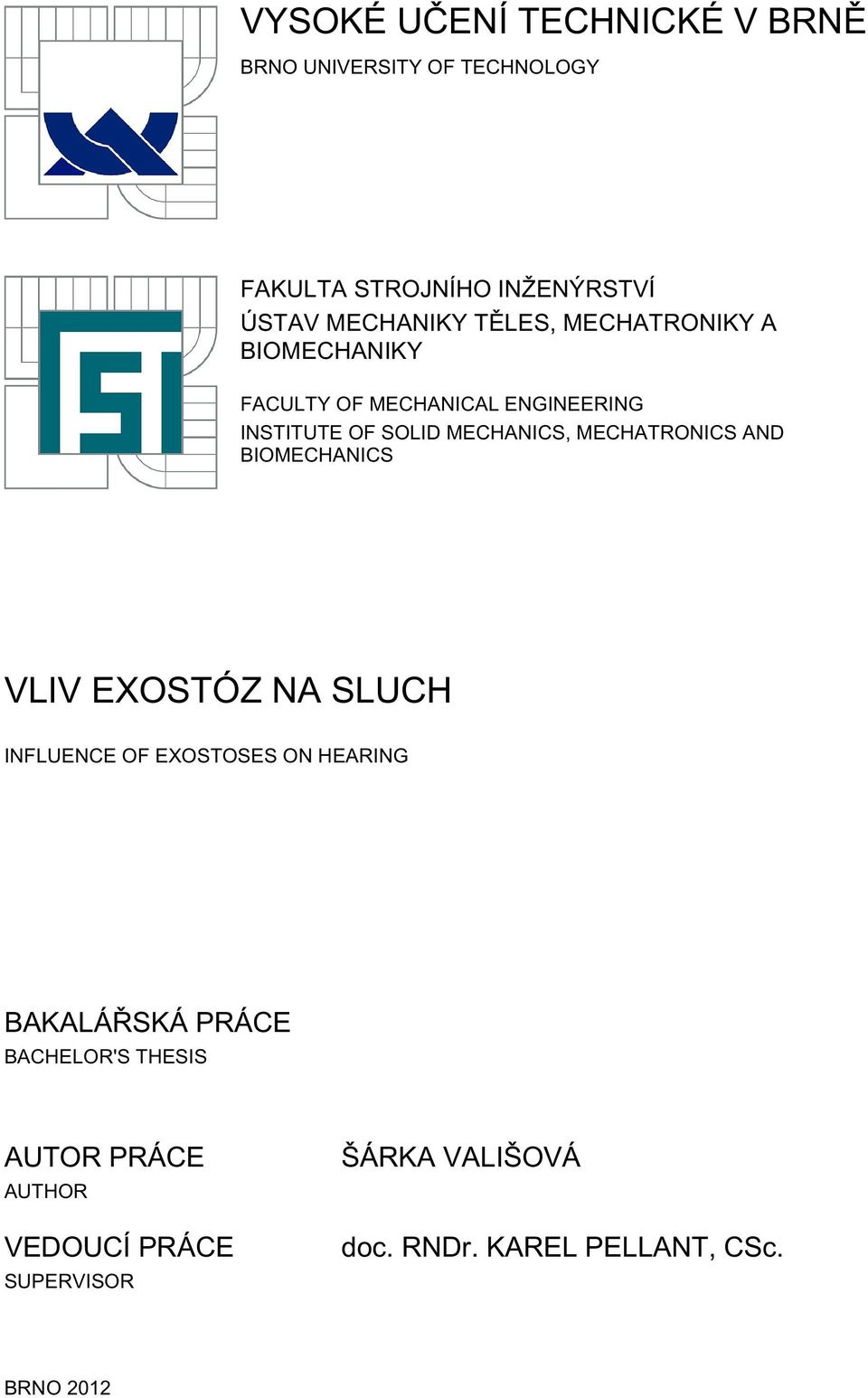 VYSOKÉ UČENÍ TECHNICKÉ V BRNĚ

BRNO UNIVERSITY OF TECHNOLOGY

FAKULTA STROJNÍHO INŽENÝRSTVÍ
ÚSTAV MECHANIKY TĚLES, MECHATRONIKY A BIOMECHANIKY

FACULTY OF MECHANICAL ENGINEERING
INSTITUTE OF SOLID MECHANICS, MECHATRONICS AND BIOMECHANICS

VLIV EXOSTÓZ NA SLUCH

INFLUENCE OF EXOSTOSES ON HEARING

BAKALÁŘSKÁ PRÁCE
BACHELOR'S THESIS

AUTOR PRÁCE
AUTHOR

ŠÁRKA VALIŠOVÁ

VEDOUCÍ PRÁCE
SUPERVISOR

doc. RNDr. KAREL PELLANT, CSc.

BRNO 2012